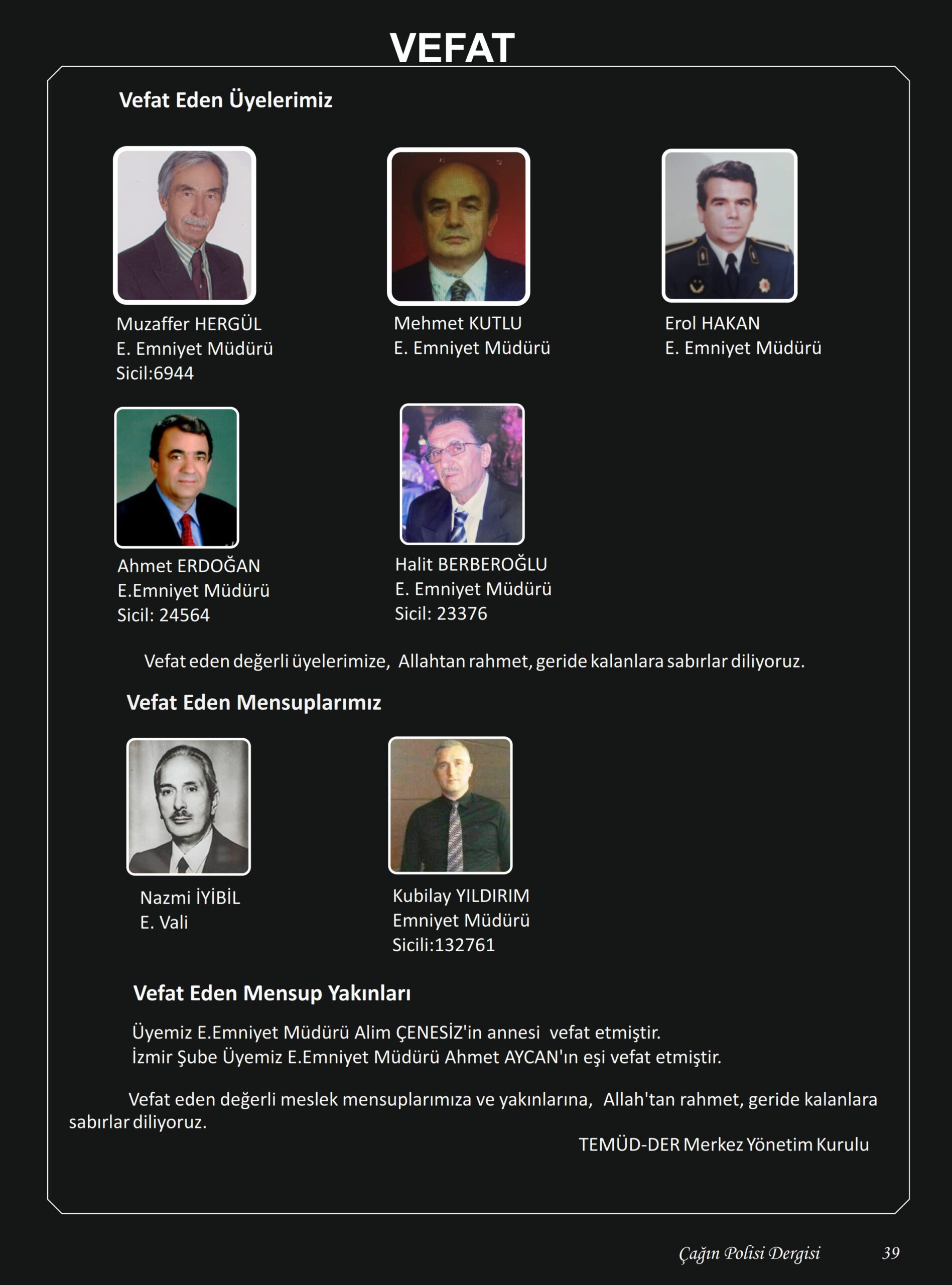 VEFAT

Vefat Eden Üyelerimiz

Muzaffer HERGÜL
E. Emniyet Müdürü
Sicil:6944

Mehmet KUTLU
E. Emniyet Müdürü

Erol HAKAN
E. Emniyet Müdürü

Ahmet ERDOĞAN
E.Emniyet Müdürü
Sicil: 24564

Halit BERBEROĞLU
E. Emniyet Müdürü
Sicil: 23376

Vefat eden değerli üyelerimize, Allahtan rahmet, geride kalanlara sabırlar diliyoruz.

Vefat Eden Mensuplarımız

Nazmi İYİBİL
E. Vali

Kubilay YILDIRIM
Emniyet Müdürü
Sicili:132761

Vefat Eden Mensup Yakınları

Üyemiz E.Emniyet Müdürü Alim ÇENESİZ'in annesi vefat etmiştir.
İzmir Şube Üyemiz E.Emniyet Müdürü Ahmet AYCAN'ın eşi vefat etmiştir.

Vefat eden değerli meslek mensuplarımıza ve yakınlarına, Allah'tan rahmet, geride kalanlara sabırlar diliyoruz.

TEMÜD-DER Merkez Yönetim Kurulu

Çağın Polisi Dergisi 39